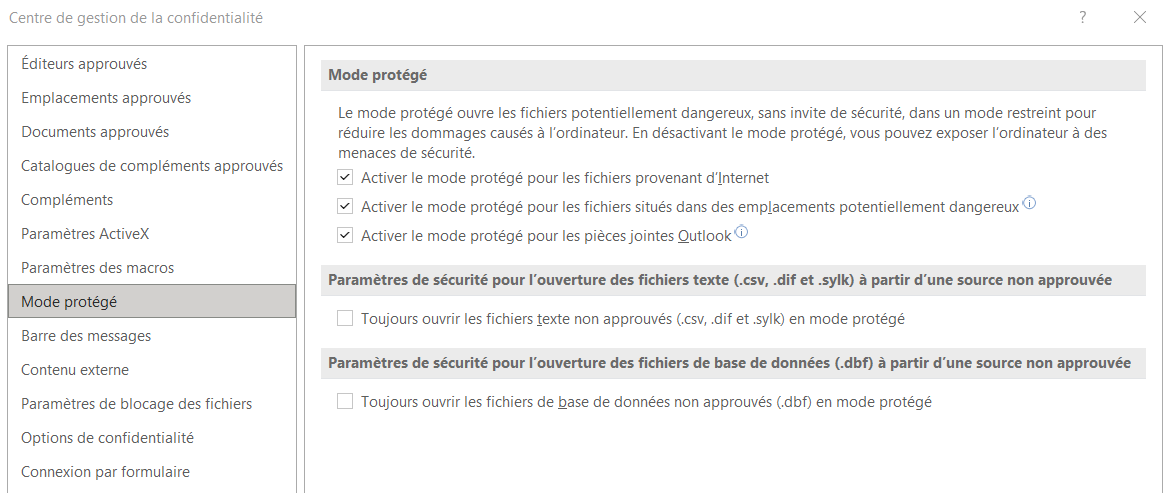 Centre de gestion de la confidentialité

?

Éditeurs approuvés
Emplacements approuvés
Documents approuvés
Catalogues de compléments approuvés
Compléments
Paramètres ActiveX
Paramètres des macros
Mode protégé
Barre des messages
Contenu externe
Paramètres de blocage des fichiers
Options de confidentialité
Connexion par formulaire

Mode protégé

Le mode protégé ouvre les fichiers potentiellement dangereux, sans invite de sécurité, dans un mode restreint pour réduire les dommages causés à l'ordinateur. En désactivant le mode protégé, vous pouvez exposer l'ordinateur à des menaces de sécurité.

Activer le mode protégé pour les fichiers provenant d'Internet
Activer le mode protégé pour les fichiers situés dans des emplacements potentiellement dangereux
Activer le mode protégé pour les pièces jointes Outlook

Paramètres de sécurité pour l'ouverture des fichiers texte (.csv, .dif et .sylk) à partir d'une source non approuvée

Toujours ouvrir les fichiers texte non approuvés (.csv, .dif et .sylk) en mode protégé

Paramètres de sécurité pour l'ouverture des fichiers de base de données (.dbf) à partir d'une source non approuvée

Toujours ouvrir les fichiers de base de données non approuvés (.dbf) en mode protégé